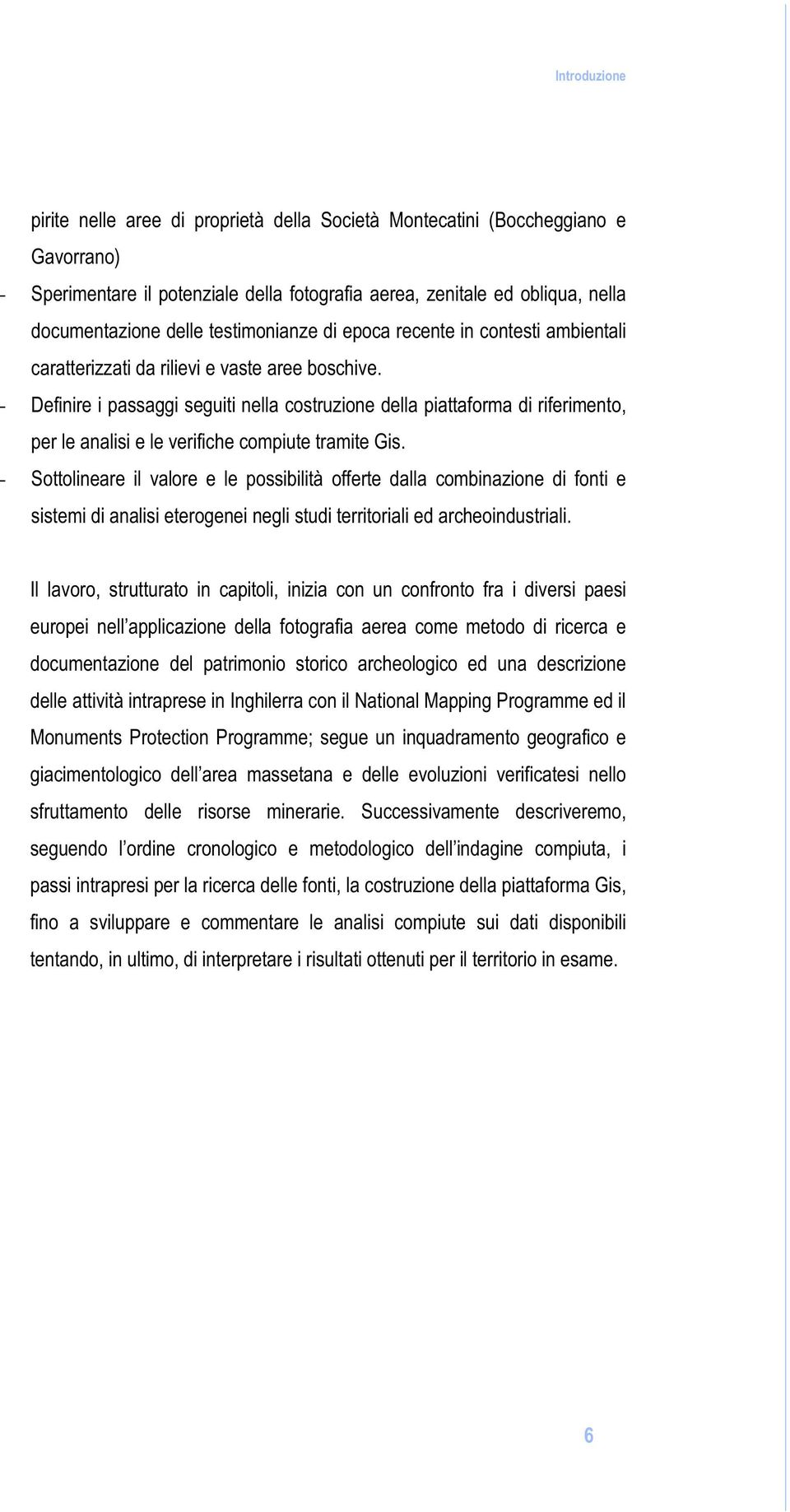 Introduzione

pirite nelle aree di proprietà della Società Montecatini (Boccheggiano e Gavorrano)

- Sperimentare il potenziale della fotografia aerea, zenitale ed obliqua, nella documentazione delle testimonianze di epoca recente in contesti ambientali caratterizzati da rilievi e vaste aree boschive.
- Definire i passaggi seguiti nella costruzione della piattaforma di riferimento, per le analisi e le verifiche compiute tramite Gis.
- Sottolineare il valore e le possibilità offerte dalla combinazione di fonti e sistemi di analisi eterogenei negli studi territoriali ed archeoindustriali.

Il lavoro, strutturato in capitoli, inizia con un confronto fra i diversi paesi europei nell'applicazione della fotografia aerea come metodo di ricerca e documentazione del patrimonio storico archeologico ed una descrizione delle attività intraprese in Inghilerra con il National Mapping Programme ed il Monuments Protection Programme; segue un inquadramento geografico e giacimentologico dell'area massetana e delle evoluzioni verificatesi nello sfruttamento delle risorse minerarie. Successivamente descriveremo, seguendo l'ordine cronologico e metodologico dell'indagine compiuta, i passi intrapresi per la ricerca delle fonti, la costruzione della piattaforma Gis, fino a sviluppare e commentare le analisi compiute sui dati disponibili tentando, in ultimo, di interpretare i risultati ottenuti per il territorio in esame.

6